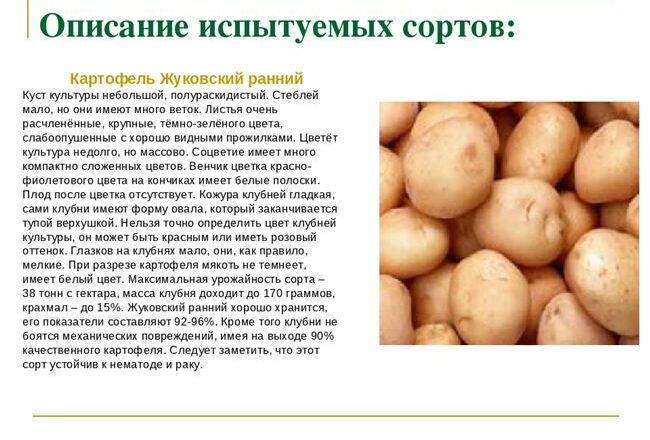 Описание испытуемых сортов:

Картофель Жуковский ранний

Куст культуры небольшой, полураскидистый. Стеблей мало, но они имеют много веток. Листья очень расчленённые, крупные, тёмно-зелёного цвета, слабоопушенные с хорошо видными прожилками. Цветёт культура недолго, но массово. Соцветие имеет много компактно сложенных цветов. Венчик цветка красно-фиолетового цвета на кончиках имеет белые полоски. Плод после цветка отсутствует. Кожура клубней гладкая, сами клубни имеют форму овала, который заканчивается тупой верхушкой. Нельзя точно определить цвет клубней культуры, он может быть красным или иметь розовый оттенок. Глазков на клубнях мало, они, как правило, мелкие. При разрезе картофеля мякоть не темнеет, имеет белый цвет. Максимальная урожайность сорта – 38 тонн с гектара, масса клубня доходит до 170 граммов, крахмал – до 15%. Жуковский ранний хорошо хранится, его показатели составляют 92-96%. Кроме того клубни не боятся механических повреждений, имея на выходе 90% качественного картофеля. Следует заметить, что этот сорт устойчив к нематоде и раку.